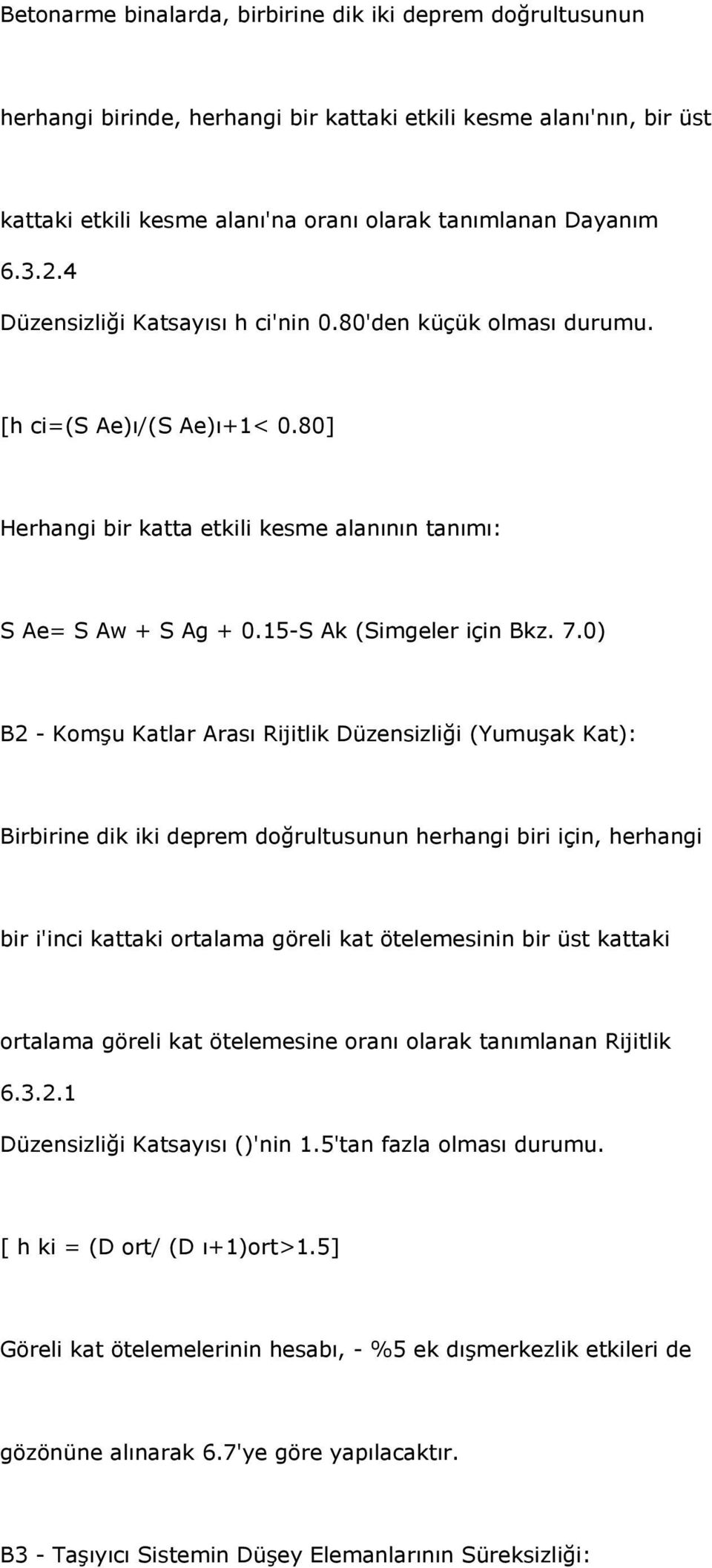 Betonarme binalarda, birbirine dik iki deprem doğrultusunun

herhangi birinde, herhangi bir kattaki etkili kesme alanı'nın, bir üst

kattaki etkili kesme alanı'na oranı olarak tanımlanan Dayanım 6.3.2.4 Düzensizliği Katsayısı h ci'nin 0.80'den küçük olması durumu.

[h ci=(S Ae)ı/(S Ae)ı+1< 0.80]

Herhangi bir katta etkili kesme alanının tanımı:

S Ae= S Aw + S Ag + 0.15-S Ak (Simgeler için Bkz. 7.0)

B2 - Komşu Katlar Arası Rijitlik Düzensizliği (Yumuşak Kat):

Birbirine dik iki deprem doğrultusunun herhangi biri için, herhangi

bir i'inci kattaki ortalama göreli kat ötelemesinin bir üst kattaki

ortalama göreli kat ötelemesine oranı olarak tanımlanan Rijitlik 6.3.2.1 Düzensizliği Katsayısı ()'nin 1.5'tan fazla olması durumu.

[ h ki = (D ort/ (D ı+1)ort>1.5]

Göreli kat ötelemelerinin hesabı, - %5 ek dışmerkezlik etkileri de

gözönüne alınarak 6.7'ye göre yapılacaktır.

B3 - Taşıyıcı Sistemin Düşey Elemanlarının Süreksizliği: